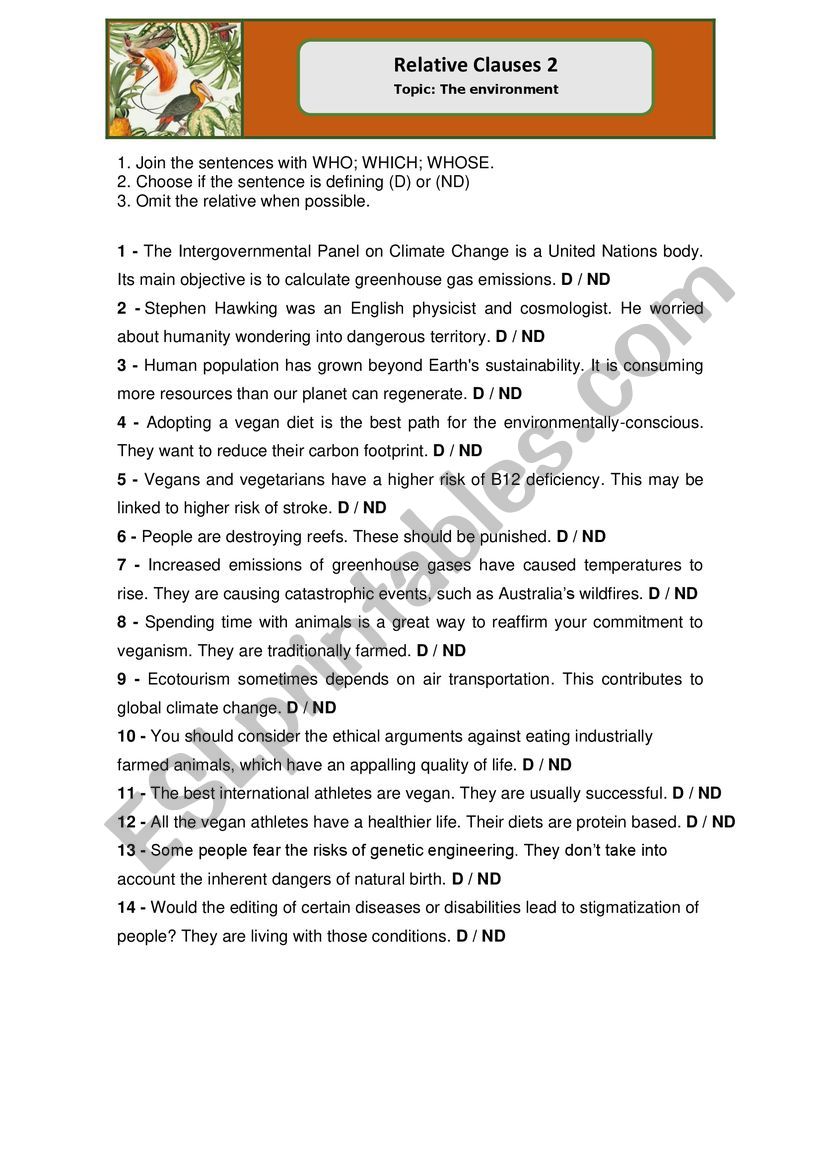 Relative Clauses 2
Topic: The environment

1. Join the sentences with WHO; WHICH; WHOSE.
2. Choose if the sentence is defining (D) or (ND)
3. Omit the relative when possible.

1 - The Intergovernmental Panel on Climate Change is a United Nations body. Its main objective is to calculate greenhouse gas emissions. D / ND

2 - Stephen Hawking was an English physicist and cosmologist. He worried about humanity wondering into dangerous territory. D / ND

3 - Human population has grown beyond Earth's sustainability. It is consuming more resources than our planet can regenerate. D / ND

4 - Adopting a vegan diet is the best path for the environmentally-conscious. They want to reduce their carbon footprint. D / ND

5 - Vegans and vegetarians have a higher risk of B12 deficiency. This may be linked to higher risk of stroke. D / ND

6 - People are destroying reefs. These should be punished. D / ND

7 - Increased emissions of greenhouse gases have caused temperatures to rise. They are causing catastrophic events, such as Australia's wildfires. D / ND

8 - Spending time with animals is a great way to reaffirm your commitment to veganism. They are traditionally farmed. D / ND

9 - Ecotourism sometimes depends on air transportation. This contributes to global climate change. D / ND

10 - You should consider the ethical arguments against eating industrially farmed animals, which have an appalling quality of life. D / ND

11 - The best international athletes are vegan. They are usually successful. D / ND

12 - All the vegan athletes have a healthier life. Their diets are protein based. D / ND

13 - Some people fear the risks of genetic engineering. They don't take into account the inherent dangers of natural birth. D / ND

14 - Would the editing of certain diseases or disabilities lead to stigmatization of people? They are living with those conditions. D / ND

ESLprintables.com